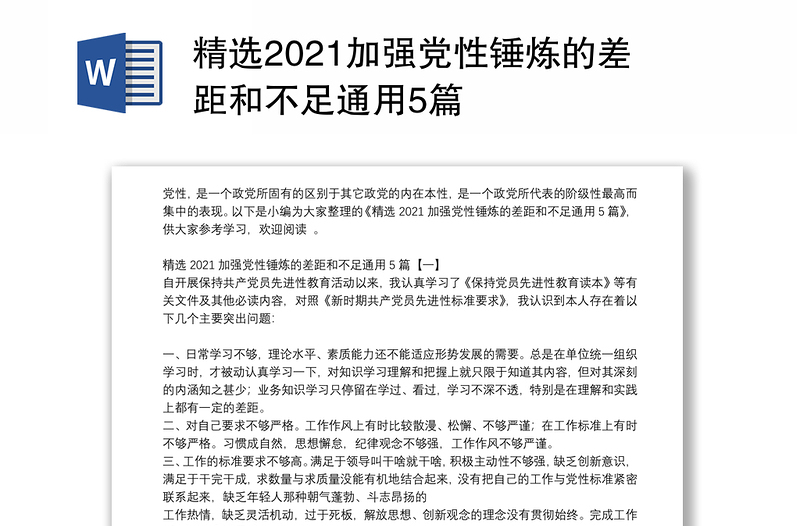 W

精选2021加强党性锤炼的差距和不足通用5篇

党性，是一个政党所固有的区别于其它政党的内在本性，是一个政党所代表的阶级性最高而集中的表现。以下是小编为大家整理的《精选 2021 加强党性锤炼的差距和不足通用 5 篇》，供大家参考学习，欢迎阅读 。

精选 2021 加强党性锤炼的差距和不足通用 5 篇【一】
自开展保持共产党员先进性教育活动以来，我认真学习了《保持党员先进性教育读本》等有关文件及其他必读内容，对照《新时期共产党员先进性标准要求》，我认识到本人存在着以下几个主要突出问题：

一、日常学习不够，理论水平、素质能力还不能适应形势发展的需要。总是在单位统一组织学习时，才被动认真学习一下，对知识学习理解和把握上就只限于知道其内容，但对其深刻的内涵知之甚少；业务知识学习只停留在学过、看过，学习不深不透，特别是在理解和实践上都有一定的差距。
二、对自己要求不够严格。工作作风上有时比较散漫、松懈、不够严谨；在工作标准上有时不够严格。习惯成自然，思想懈怠，纪律观念不够强，工作作风不够严谨。
三、工作的标准要求不够高。满足于领导叫干啥就干啥，积极主动性不够强，缺乏创新意识，满足于干完干成，求数量与求质量没能有机地结合起来，没有把自己的工作与党性标准紧密联系起来，缺乏年轻人那种朝气蓬勃、斗志昂扬的
工作热情，缺乏灵活机动，过于死板，解放思想、创新观念的理念没有贯彻始终。完成工作